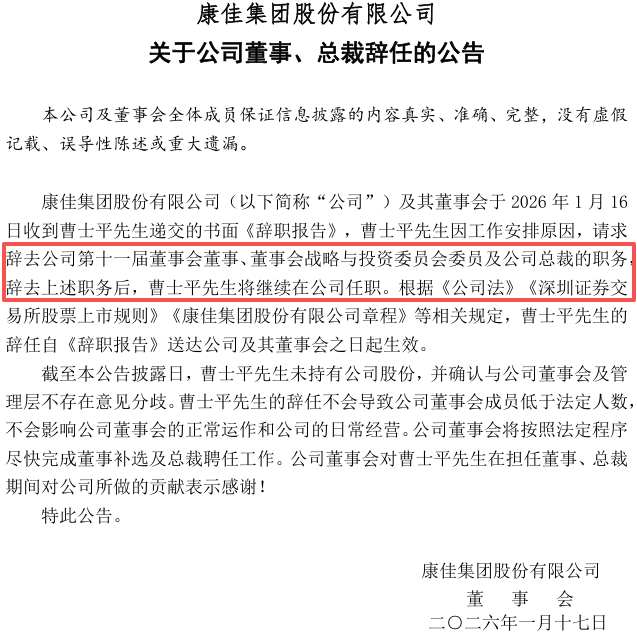 康佳集团股份有限公司
关于公司董事、总裁辞任的公告

本公司及董事会全体成员保证信息披露的内容真实、准确、完整，没有虚假记载、误导性陈述或重大遗漏。

康佳集团股份有限公司（以下简称“公司”）及其董事会于 2026 年 1 月 16 日收到曹士平先生递交的书面《辞职报告》，曹士平先生因工作安排原因，请求辞去公司第十一届董事会董事、董事会战略与投资委员会委员及公司总裁的职务，辞去上述职务后，曹士平先生将继续在公司任职。根据《公司法》《深圳证券交易所股票上市规则》《康佳集团股份有限公司章程》等相关规定，曹士平先生的辞任自《辞职报告》送达公司及其董事会之日起生效。

截至本公告披露日，曹士平先生未持有公司股份，并确认与公司董事会及管理层不存在意见分歧。曹士平先生的辞任不会导致公司董事会成员低于法定人数，不会影响公司董事会的正常运作和公司的日常经营。公司董事会将按照法定程序尽快完成董事补选及总裁聘任工作。公司董事会对曹士平先生在担任董事、总裁期间对公司所做的贡献表示感谢！

特此公告。

康佳集团股份有限公司
董　事　会
二〇二六年一月十七日